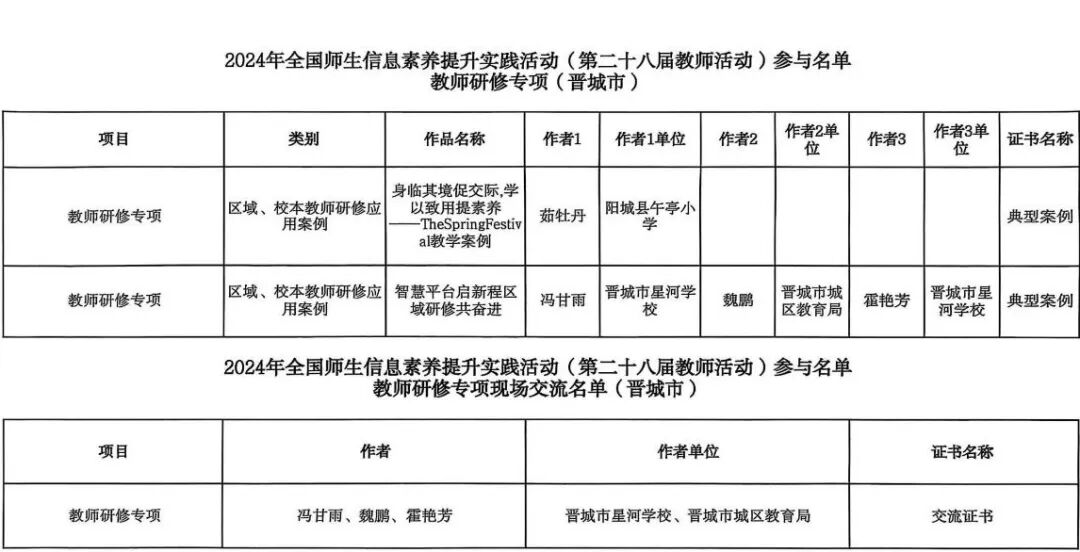 2024年全国师生信息素养提升实践活动（第二十八届教师活动）参与名单
教师研修专项（晋城市）

| 项目 | 类别 | 作品名称 | 作者1 | 作者1单位 | 作者2 | 作者2单位 | 作者3 | 作者3单位 | 证书名称 |
|---|---|---|---|---|---|---|---|---|---|
| 教师研修专项 | 区域、校本教师研修应用案例 | 身临其境促交际,学以致用提素养——TheSpringFestival教学案例 | 茹牡丹 | 阳城县午亭小学 | | | | | 典型案例 |
| 教师研修专项 | 区域、校本教师研修应用案例 | 智慧平台启新程区域研修共奋进 | 冯甘雨 | 晋城市星河学校 | 魏鹏 | 晋城市城区教育局 | 霍艳芳 | 晋城市星河学校 | 典型案例 |

2024年全国师生信息素养提升实践活动（第二十八届教师活动）参与名单
教师研修专项现场交流名单（晋城市）

| 项目 | 作者 | 作者单位 | 证书名称 |
|---|---|---|---|
| 教师研修专项 | 冯甘雨、魏鹏、霍艳芳 | 晋城市星河学校、晋城市城区教育局 | 交流证书 |